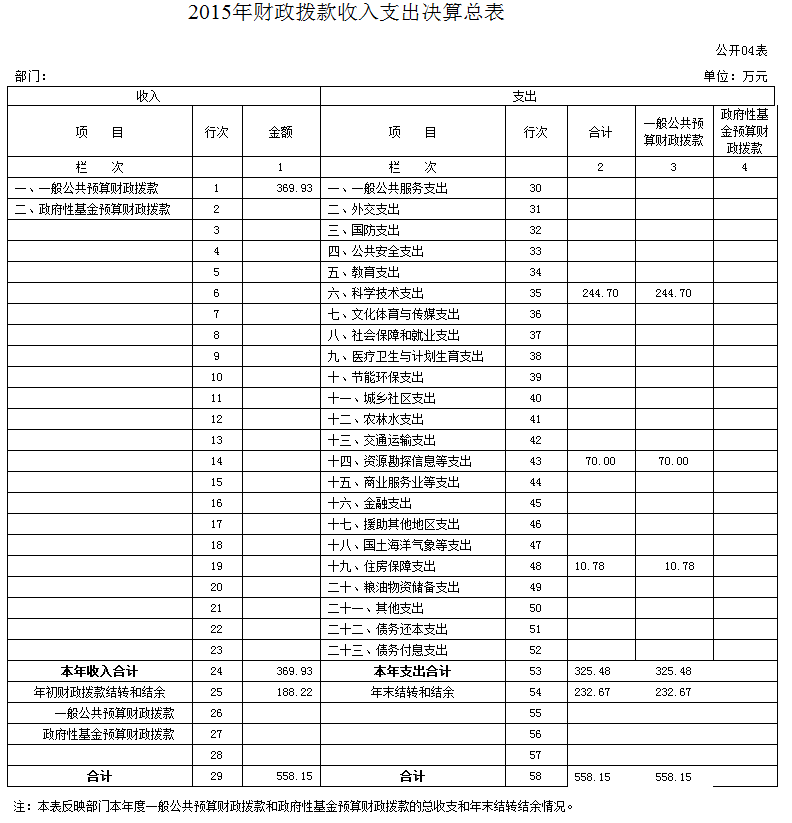 2015年财政拨款收入支出决算总表

公开04表

部门：

单位：万元

| 收入 | | | 支出 | | | | |
|---|---|---|---|---|---|---|---|
| 项 目 | 行次 | 金额 | 项 目 | 行次 | 合计 | 一般公共预算财政拨款 | 政府性基金预算财政拨款 |
| 栏 次 | | 1 | 栏 次 | | 2 | 3 | 4 |
| 一、一般公共预算财政拨款 | 1 | 369.93 | 一、一般公共服务支出 | 30 | | | |
| 二、政府性基金预算财政拨款 | 2 | | 二、外交支出 | 31 | | | |
| | 3 | | 三、国防支出 | 32 | | | |
| | 4 | | 四、公共安全支出 | 33 | | | |
| | 5 | | 五、教育支出 | 34 | | | |
| | 6 | | 六、科学技术支出 | 35 | 244.70 | 244.70 | |
| | 7 | | 七、文化体育与传媒支出 | 36 | | | |
| | 8 | | 八、社会保障和就业支出 | 37 | | | |
| | 9 | | 九、医疗卫生与计划生育支出 | 38 | | | |
| | 10 | | 十、节能环保支出 | 39 | | | |
| | 11 | | 十一、城乡社区支出 | 40 | | | |
| | 12 | | 十二、农林水支出 | 41 | | | |
| | 13 | | 十三、交通运输支出 | 42 | | | |
| | 14 | | 十四、资源勘探信息等支出 | 43 | 70.00 | 70.00 | |
| | 15 | | 十五、商业服务业等支出 | 44 | | | |
| | 16 | | 十六、金融支出 | 45 | | | |
| | 17 | | 十七、援助其他地区支出 | 46 | | | |
| | 18 | | 十八、国土海洋气象等支出 | 47 | | | |
| | 19 | | 十九、住房保障支出 | 48 | 10.78 | 10.78 | |
| | 20 | | 二十、粮油物资储备支出 | 49 | | | |
| | 21 | | 二十一、其他支出 | 50 | | | |
| | 22 | | 二十二、债务还本支出 | 51 | | | |
| | 23 | | 二十三、债务付息支出 | 52 | | | |
| 本年收入合计 | 24 | 369.93 | 本年支出合计 | 53 | 325.48 | 325.48 | |
| 年初财政拨款结转和结余 | 25 | 188.22 | 年末结转和结余 | 54 | 232.67 | 232.67 | |
| 一般公共预算财政拨款 | 26 | | | 55 | | | |
| 政府性基金预算财政拨款 | 27 | | | 56 | | | |
| | 28 | | | 57 | | | |
| 合计 | 29 | 558.15 | 合计 | 58 | 558.15 | 558.15 | |

注：本表反映部门本年度一般公共预算财政拨款和政府性基金预算财政拨款的总收支和年末结转结余情况。